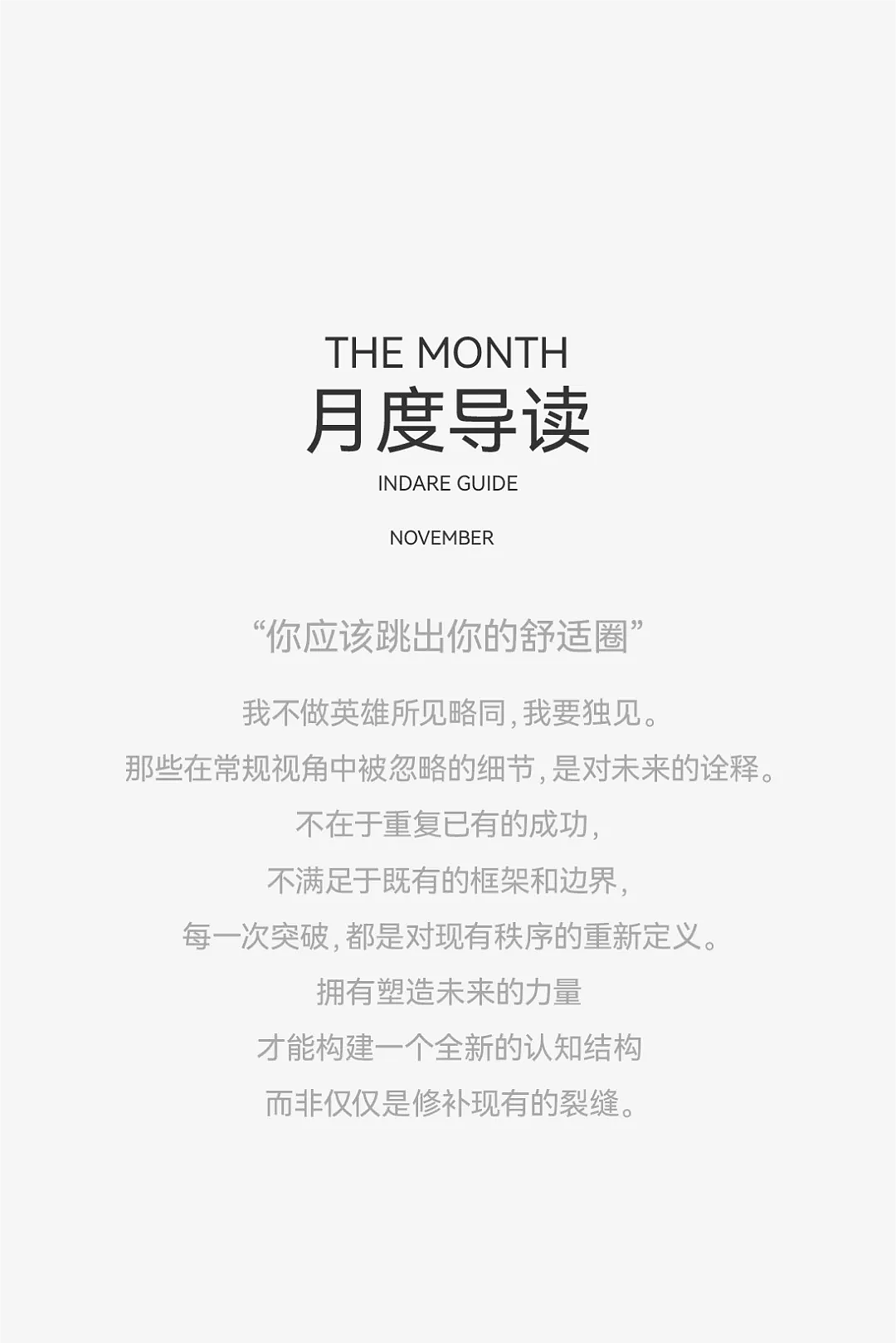 THE MONTH
月度导读
INDARE GUIDE

NOVEMBER

“你应该跳出你的舒适圈”

我不做英雄所见略同，我要独见。
那些在常规视角中被忽略的细节，是对未来的诠释。
不在于重复已有的成功，
不满足于既有的框架和边界，
每一次突破，都是对现有秩序的重新定义。
拥有塑造未来的力量
才能构建一个全新的认知结构
而非仅仅是修补现有的裂缝。